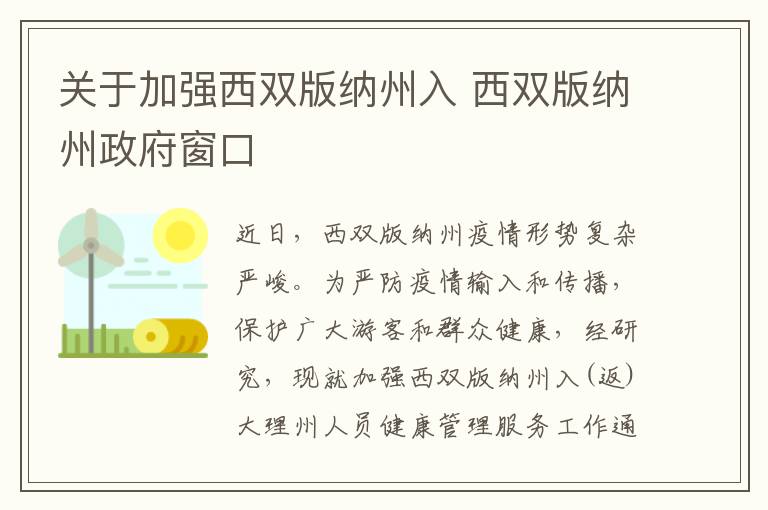 关于加强西双版纳州入 西双版纳州政府窗口

近日，西双版纳州疫情形势复杂严峻。为严防疫情输入和传播，保护广大游客和群众健康，经研究，现就加强西双版纳州入（返）大理州人员健康管理服务工作通